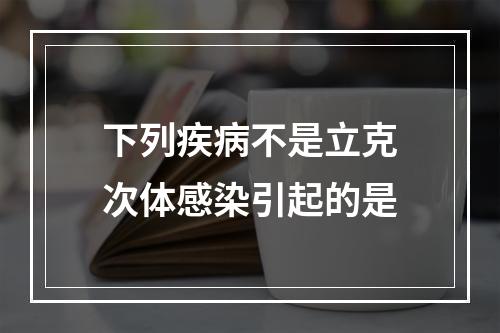 下列疾病不是立克次体感染引起的是